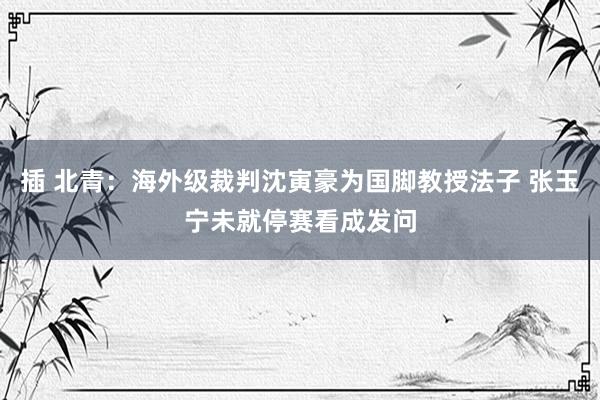 插 北青：海外级裁判沈寅豪为国脚教授法子 张玉宁未就停赛看成发问